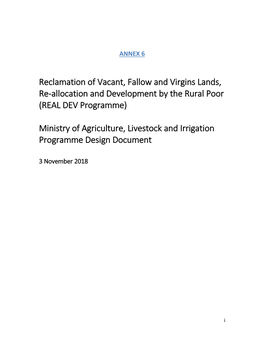 ANNEX 6

Reclamation of Vacant, Fallow and Virgins Lands, Re-allocation and Development by the Rural Poor (REAL DEV Programme)

Ministry of Agriculture, Livestock and Irrigation Programme Design Document

3 November 2018

i